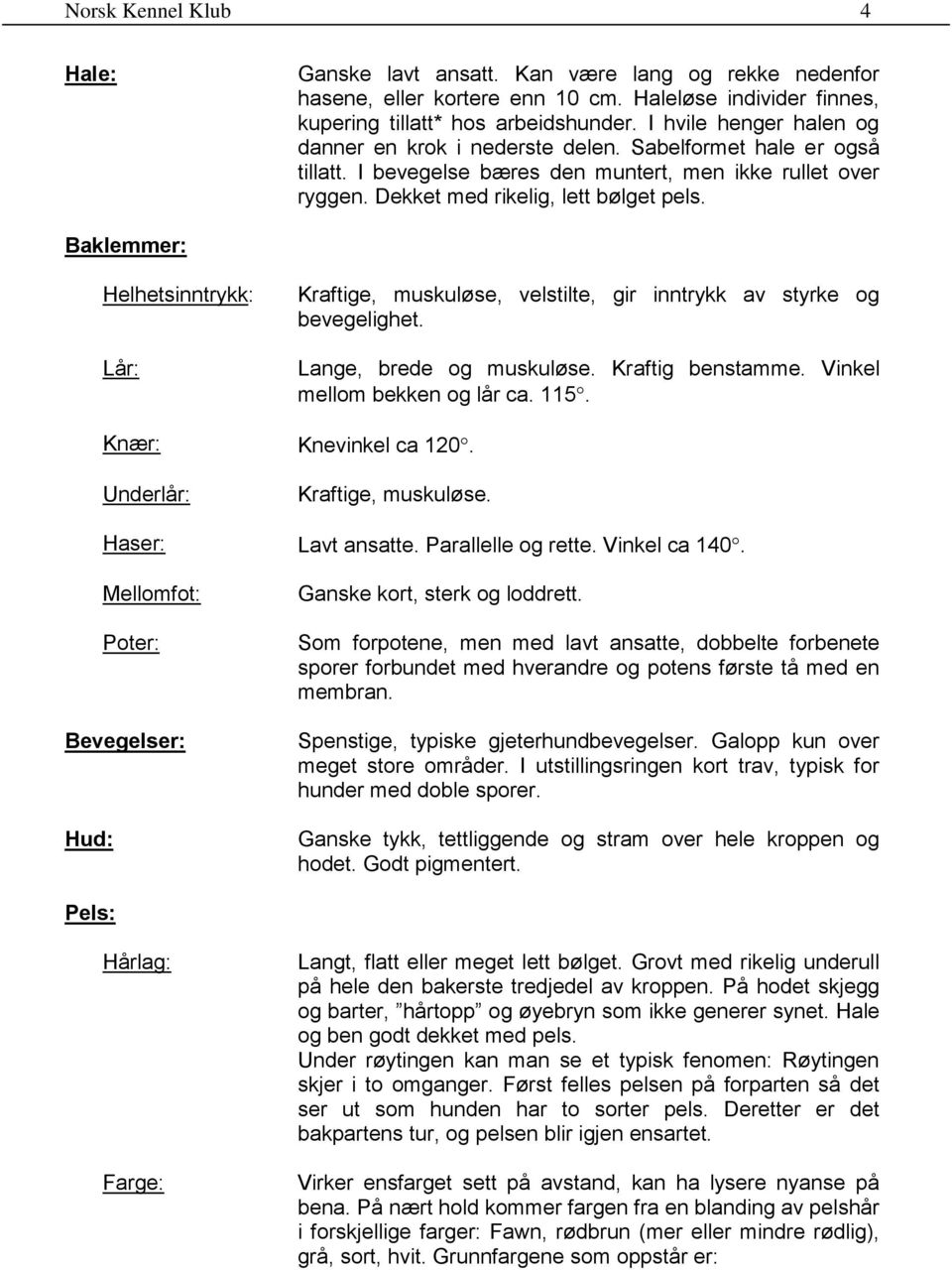 Norsk Kennel Klub 4

Hale: Ganske lavt ansatt. Kan være lang og rekke nedenfor hasene, eller kortere enn 10 cm. Haleløse individer finnes, kupering tillatt* hos arbeidshunder. I hvile henger halen og danner en krok i nederste delen. Sabelformet hale er også tillatt. I bevegelse bæres den muntert, men ikke rullet over ryggen. Dekket med rikelig, lett bølget pels.

Baklemmer:

Helhetsinntrykk: Kraftige, muskuløse, velstilte, gir inntrykk av styrke og bevegelighet.

Lår: Lange, brede og muskuløse. Kraftig benstamme. Vinkel mellom bekken og lår ca. 115°.

Knær: Knevinkel ca 120°.

Underlår: Kraftige, muskuløse.

Haser: Lavt ansatte. Parallelle og rette. Vinkel ca 140°.

Mellomfot: Ganske kort, sterk og loddrett.

Poter: Som forpotene, men med lavt ansatte, dobbelte forbenete sporer forbundet med hverandre og potens første tå med en membran.

Bevegelser: Spenstige, typiske gjeterhundbevegelser. Galopp kun over meget store områder. I utstillingsringen kort trav, typisk for hunder med doble sporer.

Hud: Ganske tykk, tettliggende og stram over hele kroppen og hodet. Godt pigmentert.

Pels:

Hårlag: Langt, flatt eller meget lett bølget. Grovt med rikelig underull på hele den bakerste tredjedel av kroppen. På hodet skjegg og barter, ”hårtopp” og øyebryn som ikke generer synet. Hale og ben godt dekket med pels.
Under røytingen kan man se et typisk fenomen: Røytingen skjer i to omganger. Først felles pelsen på forparten så det ser ut som hunden har to sorter pels. Deretter er det bakpartens tur, og pelsen blir igjen ensartet.

Farge: Virker ensfarget sett på avstand, kan ha lysere nyanse på bena. På nært hold kommer fargen fra en blanding av pelshår i forskjellige farger: Fawn, rødbrun (mer eller mindre rødlig), grå, sort, hvit. Grunnfargene som oppstår er: